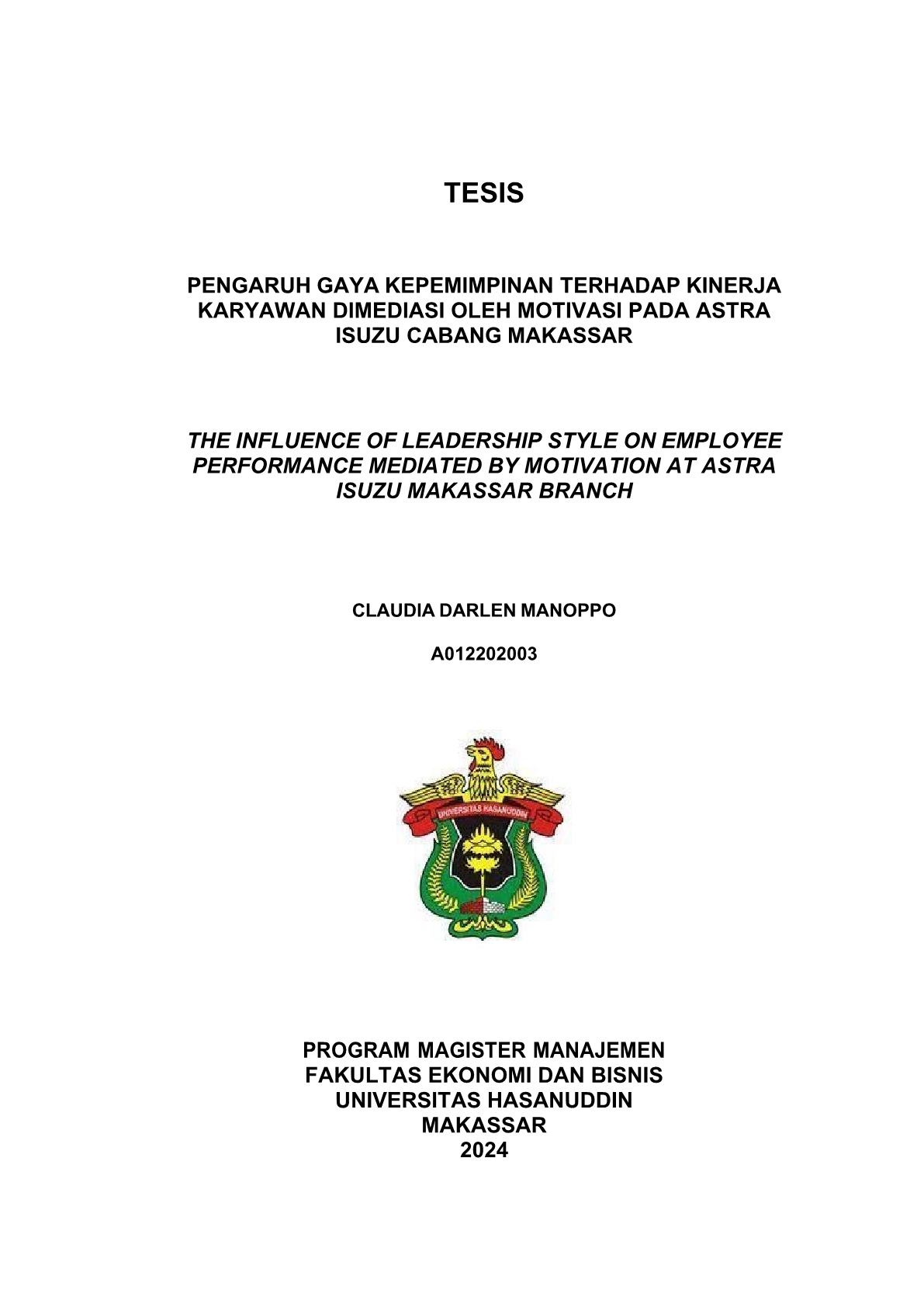 TESIS

PENGARUH GAYA KEPEMIMPINAN TERHADAP KINERJA KARYAWAN DIMEDIASI OLEH MOTIVASI PADA ASTRA ISUZU CABANG MAKASSAR

THE INFLUENCE OF LEADERSHIP STYLE ON EMPLOYEE PERFORMANCE MEDIATED BY MOTIVATION AT ASTRA ISUZU MAKASSAR BRANCH

CLAUDIA DARLEN MANOPPO

A012202003

UNIVERSITAS HASANUDDIN

PROGRAM MAGISTER MANAJEMEN
FAKULTAS EKONOMI DAN BISNIS
UNIVERSITAS HASANUDDIN
MAKASSAR
2024